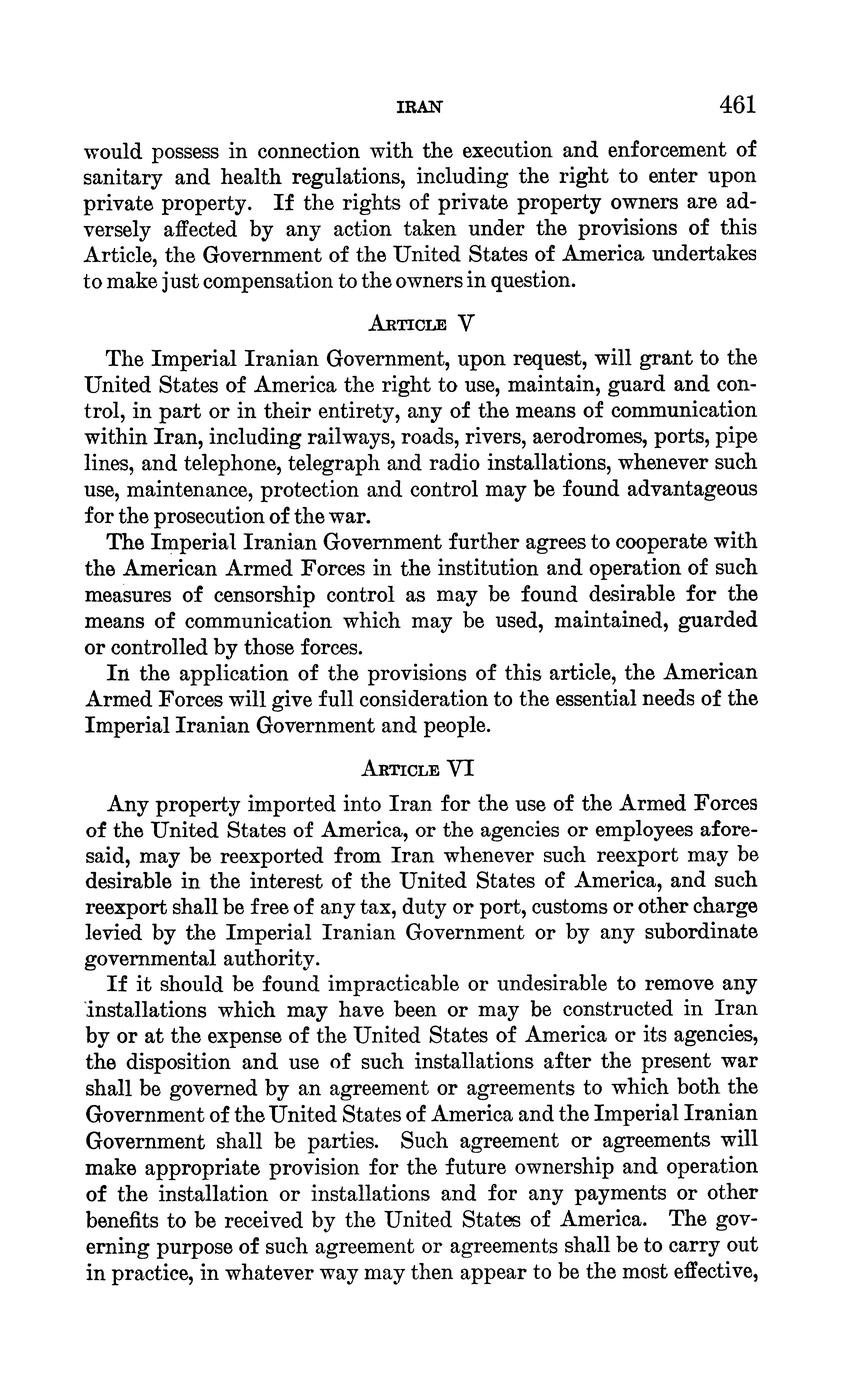 IRAN 461

would possess in connection with the execution and enforcement of sanitary and health regulations, including the right to enter upon private property. If the rights of private property owners are adversely affected by any action taken under the provisions of this Article, the Government of the United States of America undertakes to make just compensation to the owners in question.

ARTICLE V

The Imperial Iranian Government, upon request, will grant to the United States of America the right to use, maintain, guard and control, in part or in their entirety, any of the means of communication within Iran, including railways, roads, rivers, aerodromes, ports, pipe lines, and telephone, telegraph and radio installations, whenever such use, maintenance, protection and control may be found advantageous for the prosecution of the war.

The Imperial Iranian Government further agrees to cooperate with the American Armed Forces in the institution and operation of such measures of censorship control as may be found desirable for the means of communication which may be used, maintained, guarded or controlled by those forces.

In the application of the provisions of this article, the American Armed Forces will give full consideration to the essential needs of the Imperial Iranian Government and people.

ARTICLE VI

Any property imported into Iran for the use of the Armed Forces of the United States of America, or the agencies or employees aforesaid, may be reexported from Iran whenever such reexport may be desirable in the interest of the United States of America, and such reexport shall be free of any tax, duty or port, customs or other charge levied by the Imperial Iranian Government or by any subordinate governmental authority.

If it should be found impracticable or undesirable to remove any installations which may have been or may be constructed in Iran by or at the expense of the United States of America or its agencies, the disposition and use of such installations after the present war shall be governed by an agreement or agreements to which both the Government of the United States of America and the Imperial Iranian Government shall be parties. Such agreement or agreements will make appropriate provision for the future ownership and operation of the installation or installations and for any payments or other benefits to be received by the United States of America. The governing purpose of such agreement or agreements shall be to carry out in practice, in whatever way may then appear to be the most effective,